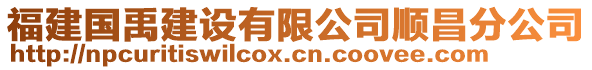 福建国禹建设有限公司顺昌分公司
http://npcuritiswilcox.cn.coovee.com